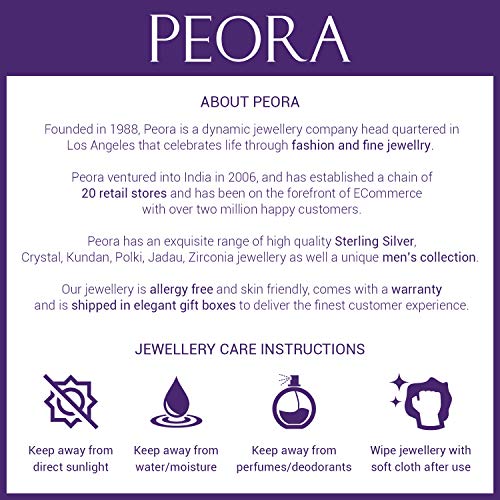 PEORA

ABOUT PEORA

Founded in 1988, Peora is a dynamic jewellery company head quartered in Los Angeles that celebrates life through fashion and fine jewellry.

Peora ventured into India in 2006, and has established a chain of 20 retail stores and has been on the forefront of ECommerce with over two million happy customers.

Peora has an exquisite range of high quality Sterling Silver, Crystal, Kundan, Polki, Jadau, Zirconia jewellery as well a unique men's collection.

Our jewellery is allergy free and skin friendly, comes with a warranty and is shipped in elegant gift boxes to deliver the finest customer experience.

JEWELLERY CARE INSTRUCTIONS

Keep away from direct sunlight

Keep away from water/moisture

Keep away from perfumes/deodorants

Wipe jewellery with soft cloth after use